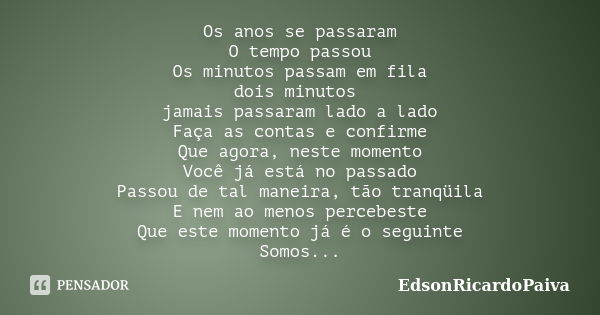 Os anos se passaram
O tempo passou
Os minutos passam em fila
dois minutos
jamais passaram lado a lado
Faça as contas e confirme
Que agora, neste momento
Você já está no passado
Passou de tal maneira, tão tranqüila
E nem ao menos percebeste
Que este momento já é o seguinte
Somos...

PENSADOR

EdsonRicardoPaiva